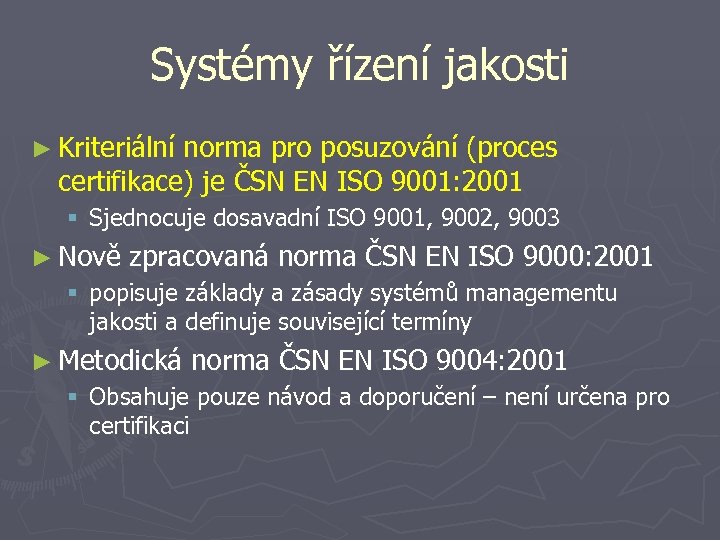 Systémy řízení jakosti

► Kriteriální norma pro posuzování (proces certifikace) je ČSN EN ISO 9001:2001
▪ Sjednocuje dosavadní ISO 9001, 9002, 9003

► Nově zpracovaná norma ČSN EN ISO 9000:2001
▪ popisuje základy a zásady systémů managementu jakosti a definuje související termíny

► Metodická norma ČSN EN ISO 9004:2001
▪ Obsahuje pouze návod a doporučení – není určena pro certifikaci